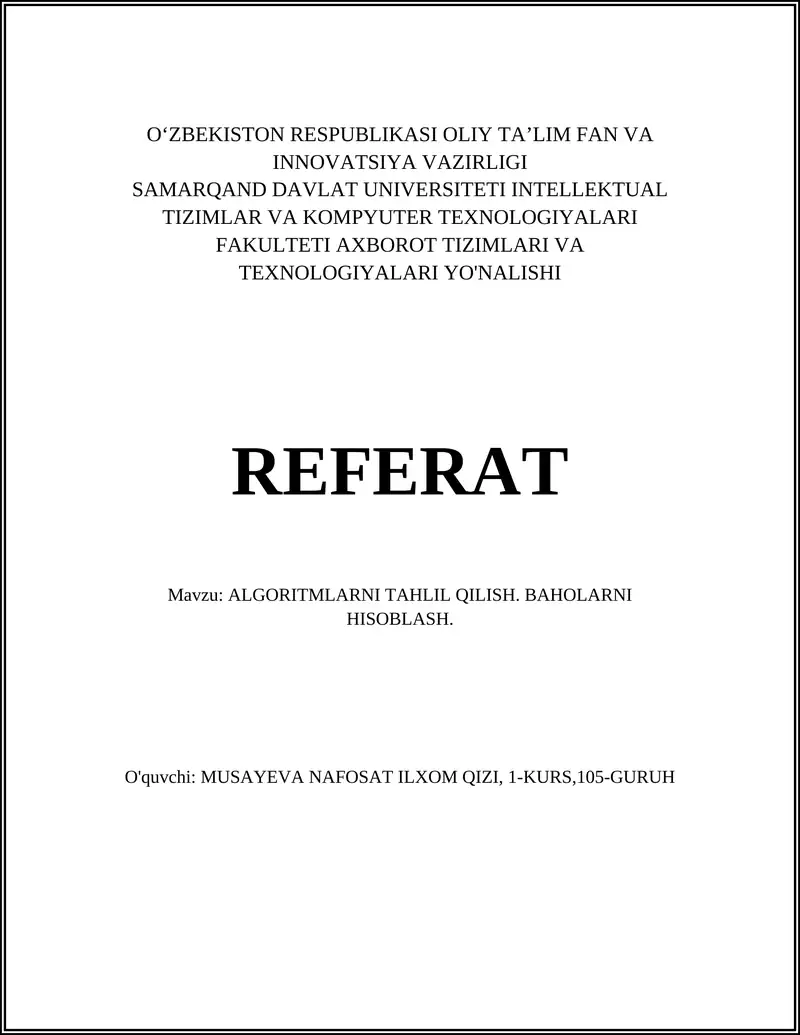 O‘ZBEKISTON RESPUBLIKASI OLIY TA’LIM FAN VA INNOVATSIYA VAZIRLIGI
SAMARQAND DAVLAT UNIVERSITETI INTELLEKTUAL TIZIMLAR VA KOMPYUTER TEXNOLOGIYALARI FAKULTETI AXBOROT TIZIMLARI VA TEXNOLOGIYALARI YO'NALISHI

REFERAT

Mavzu: ALGORITMLARNI TAHLIL QILISH. BAHOLARNI HISOBLASH.

O'quvchi: MUSAYEVA NAFOSAT ILXOM QIZI, 1-KURS,105-GURUH